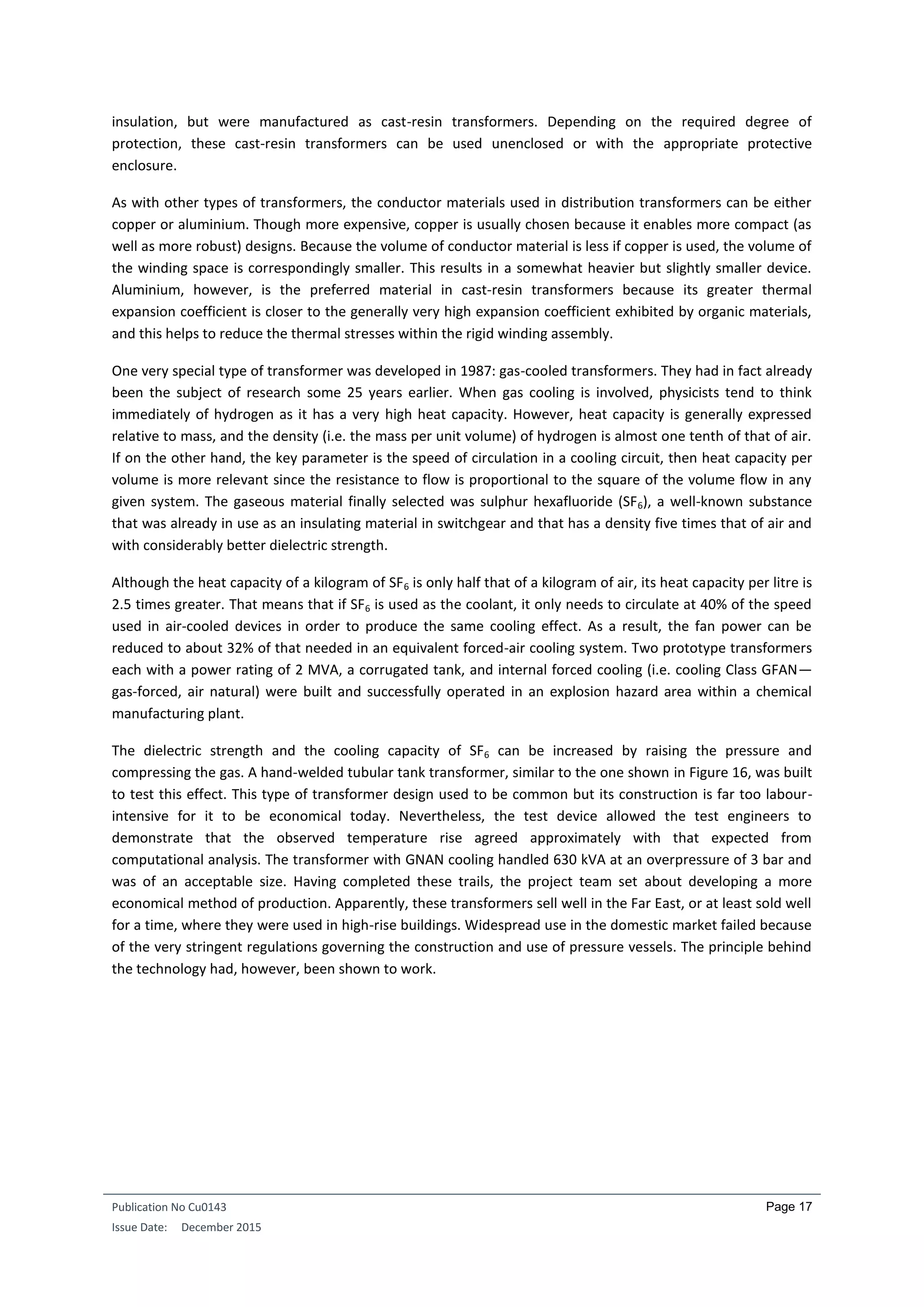 insulation, but were manufactured as cast-resin transformers. Depending on the required degree of protection, these cast-resin transformers can be used unenclosed or with the appropriate protective enclosure.

As with other types of transformers, the conductor materials used in distribution transformers can be either copper or aluminium. Though more expensive, copper is usually chosen because it enables more compact (as well as more robust) designs. Because the volume of conductor material is less if copper is used, the volume of the winding space is correspondingly smaller. This results in a somewhat heavier but slightly smaller device. Aluminium, however, is the preferred material in cast-resin transformers because its greater thermal expansion coefficient is closer to the generally very high expansion coefficient exhibited by organic materials, and this helps to reduce the thermal stresses within the rigid winding assembly.

One very special type of transformer was developed in 1987: gas-cooled transformers. They had in fact already been the subject of research some 25 years earlier. When gas cooling is involved, physicists tend to think immediately of hydrogen as it has a very high heat capacity. However, heat capacity is generally expressed relative to mass, and the density (i.e. the mass per unit volume) of hydrogen is almost one tenth of that of air. If on the other hand, the key parameter is the speed of circulation in a cooling circuit, then heat capacity per volume is more relevant since the resistance to flow is proportional to the square of the volume flow in any given system. The gaseous material finally selected was sulphur hexafluoride ($SF_6$), a well-known substance that was already in use as an insulating material in switchgear and that has a density five times that of air and with considerably better dielectric strength.

Although the heat capacity of a kilogram of $SF_6$ is only half that of a kilogram of air, its heat capacity per litre is 2.5 times greater. That means that if $SF_6$ is used as the coolant, it only needs to circulate at 40% of the speed used in air-cooled devices in order to produce the same cooling effect. As a result, the fan power can be reduced to about 32% of that needed in an equivalent forced-air cooling system. Two prototype transformers each with a power rating of 2 MVA, a corrugated tank, and internal forced cooling (i.e. cooling Class GFAN—gas-forced, air natural) were built and successfully operated in an explosion hazard area within a chemical manufacturing plant.

The dielectric strength and the cooling capacity of $SF_6$ can be increased by raising the pressure and compressing the gas. A hand-welded tubular tank transformer, similar to the one shown in Figure 16, was built to test this effect. This type of transformer design used to be common but its construction is far too labour-intensive for it to be economical today. Nevertheless, the test device allowed the test engineers to demonstrate that the observed temperature rise agreed approximately with that expected from computational analysis. The transformer with GNAN cooling handled 630 kVA at an overpressure of 3 bar and was of an acceptable size. Having completed these trails, the project team set about developing a more economical method of production. Apparently, these transformers sell well in the Far East, or at least sold well for a time, where they were used in high-rise buildings. Widespread use in the domestic market failed because of the very stringent regulations governing the construction and use of pressure vessels. The principle behind the technology had, however, been shown to work.

Publication No Cu0143
Page 17
Issue Date: December 2015